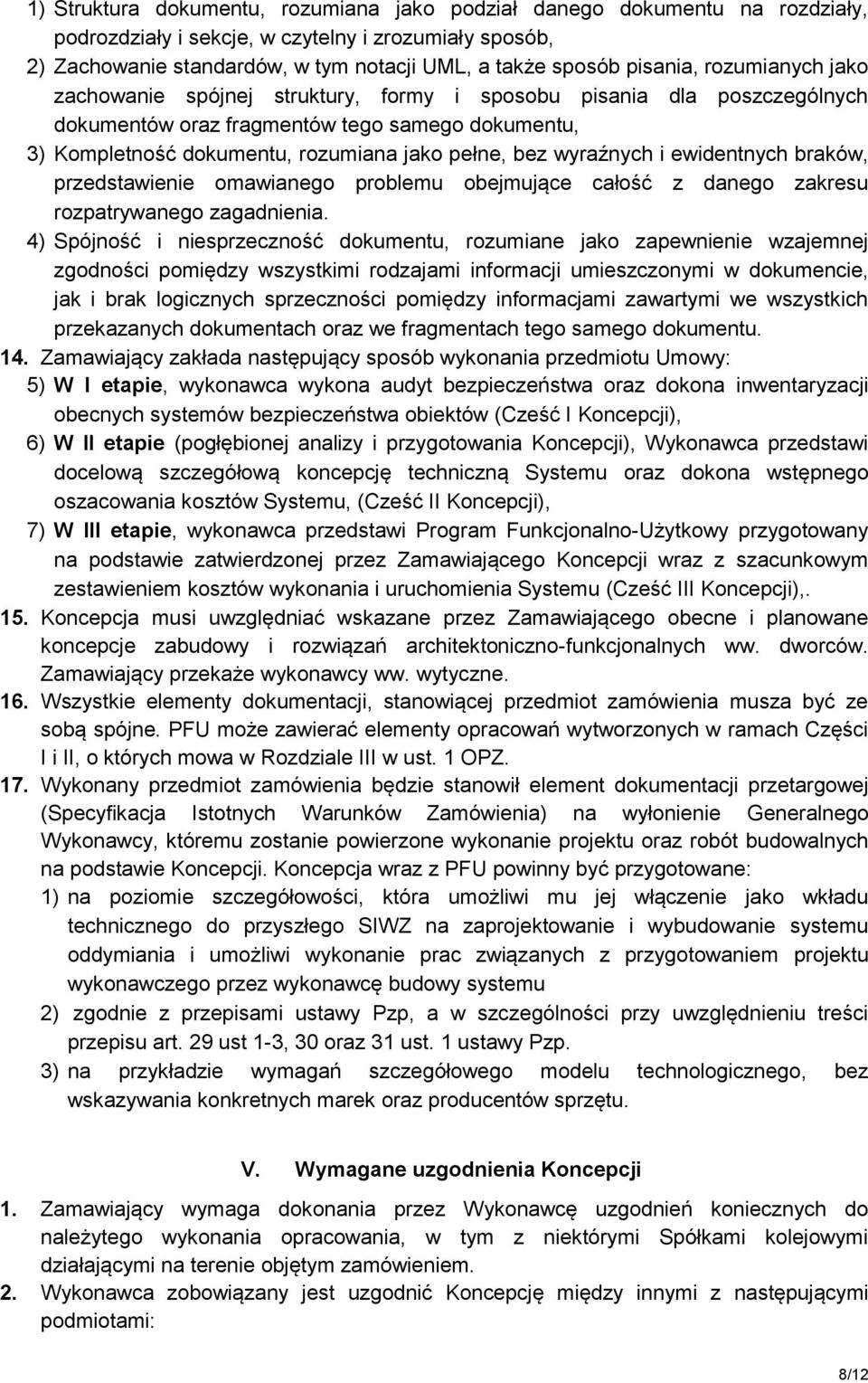 1) Struktura dokumentu, rozumiana jako podział danego dokumentu na rozdziały, podrozdziały i sekcje, w czytelny i zrozumiały sposób,
2) Zachowanie standardów, w tym notacji UML, a także sposób pisania, rozumianych jako zachowanie spójnej struktury, formy i sposobu pisania dla poszczególnych dokumentów oraz fragmentów tego samego dokumentu,
3) Kompletność dokumentu, rozumiana jako pełne, bez wyraźnych i ewidentnych braków, przedstawienie omawianego problemu obejmujące całość z danego zakresu rozpatrywanego zagadnienia.
4) Spójność i niesprzeczność dokumentu, rozumiane jako zapewnienie wzajemnej zgodności pomiędzy wszystkimi rodzajami informacji umieszczonymi w dokumencie, jak i brak logicznych sprzeczności pomiędzy informacjami zawartymi we wszystkich przekazanych dokumentach oraz we fragmentach tego samego dokumentu.
14. Zamawiający zakłada następujący sposób wykonania przedmiotu Umowy:
5) W I etapie, wykonawca wykona audyt bezpieczeństwa oraz dokona inwentaryzacji obecnych systemów bezpieczeństwa obiektów (Cześć I Koncepcji),
6) W II etapie (pogłębionej analizy i przygotowania Koncepcji), Wykonawca przedstawi docelową szczegółową koncepcję techniczną Systemu oraz dokona wstępnego oszacowania kosztów Systemu, (Cześć II Koncepcji),
7) W III etapie, wykonawca przedstawi Program Funkcjonalno-Użytkowy przygotowany na podstawie zatwierdzonej przez Zamawiającego Koncepcji wraz z szacunkowym zestawieniem kosztów wykonania i uruchomienia Systemu (Cześć III Koncepcji),.
15. Koncepcja musi uwzględniać wskazane przez Zamawiającego obecne i planowane koncepcje zabudowy i rozwiązań architektoniczno-funkcjonalnych ww. dworców. Zamawiający przekaże wykonawcy ww. wytyczne.
16. Wszystkie elementy dokumentacji, stanowiącej przedmiot zamówienia musza być ze sobą spójne. PFU może zawierać elementy opracowań wytworzonych w ramach Części I i II, o których mowa w Rozdziale III w ust. 1 OPZ.
17. Wykonany przedmiot zamówienia będzie stanowił element dokumentacji przetargowej (Specyfikacja Istotnych Warunków Zamówienia) na wyłonienie Generalnego Wykonawcy, któremu zostanie powierzone wykonanie projektu oraz robót budowalnych na podstawie Koncepcji. Koncepcja wraz z PFU powinny być przygotowane:
1) na poziomie szczegółowości, która umożliwi mu jej włączenie jako wkładu technicznego do przyszłego SIWZ na zaprojektowanie i wybudowanie systemu oddymiania i umożliwi wykonanie prac związanych z przygotowaniem projektu wykonawczego przez wykonawcę budowy systemu
2) zgodnie z przepisami ustawy Pzp, a w szczególności przy uwzględnieniu treści przepisu art. 29 ust 1-3, 30 oraz 31 ust. 1 ustawy Pzp.
3) na przykładzie wymagań szczegółowego modelu technologicznego, bez wskazywania konkretnych marek oraz producentów sprzętu.

V. Wymagane uzgodnienia Koncepcji
1. Zamawiający wymaga dokonania przez Wykonawcę uzgodnień koniecznych do należytego wykonania opracowania, w tym z niektórymi Spółkami kolejowymi działającymi na terenie objętym zamówieniem.
2. Wykonawca zobowiązany jest uzgodnić Koncepcję między innymi z następującymi podmiotami:

8/12